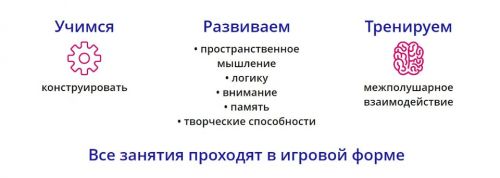 Учимся

конструировать

Развиваем

• пространственное мышление
• логику
• внимание
• память
• творческие способности

Тренируем

межполушарное взаимодействие

Все занятия проходят в игровой форме